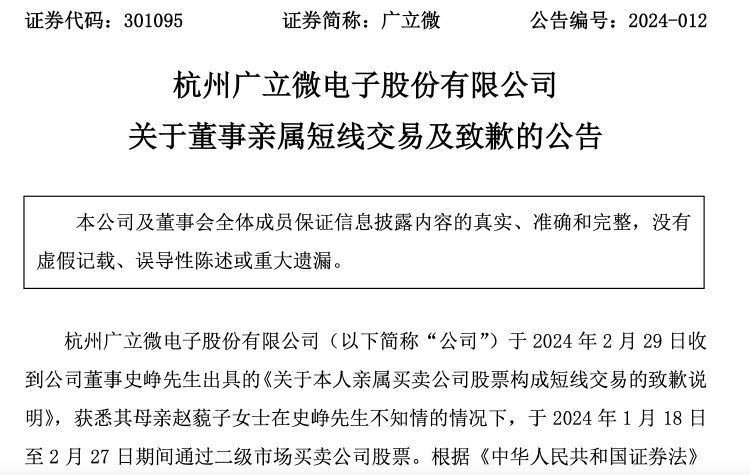 证券代码：301095　　证券简称：广立微　　公告编号：2024-012

杭州广立微电子股份有限公司
关于董事亲属短线交易及致歉的公告

本公司及董事会全体成员保证信息披露内容的真实、准确和完整，没有虚假记载、误导性陈述或重大遗漏。

杭州广立微电子股份有限公司（以下简称“公司”）于 2024 年 2 月 29 日收到公司董事史峥先生出具的《关于本人亲属买卖公司股票构成短线交易的致歉说明》，获悉其母亲赵藐子女士在史峥先生不知情的情况下，于 2024 年 1 月 18 日至 2 月 27 日期间通过二级市场买卖公司股票。根据《中华人民共和国证券法》